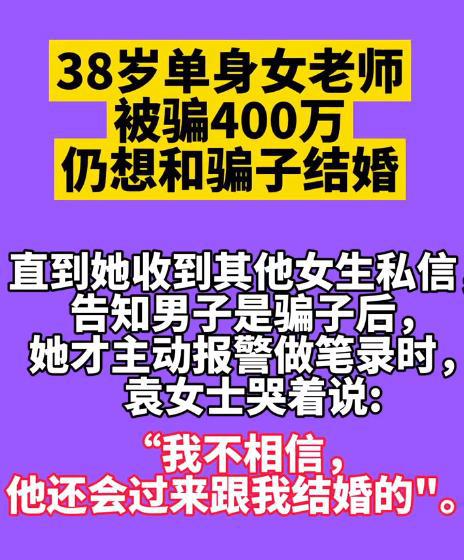 38岁单身女老师
被骗400万
仍想和骗子结婚

直到她收到其他女生私信，
告知男子是骗子后，
她才主动报警做笔录时，
袁女士哭着说：

“我不相信，
他还会过来跟我结婚的"。